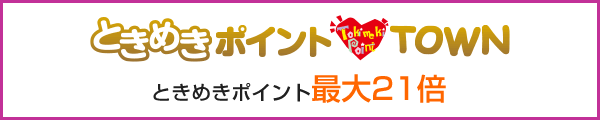 ときめきポイント Tokimeki Point TOWN

ときめきポイント最大21倍